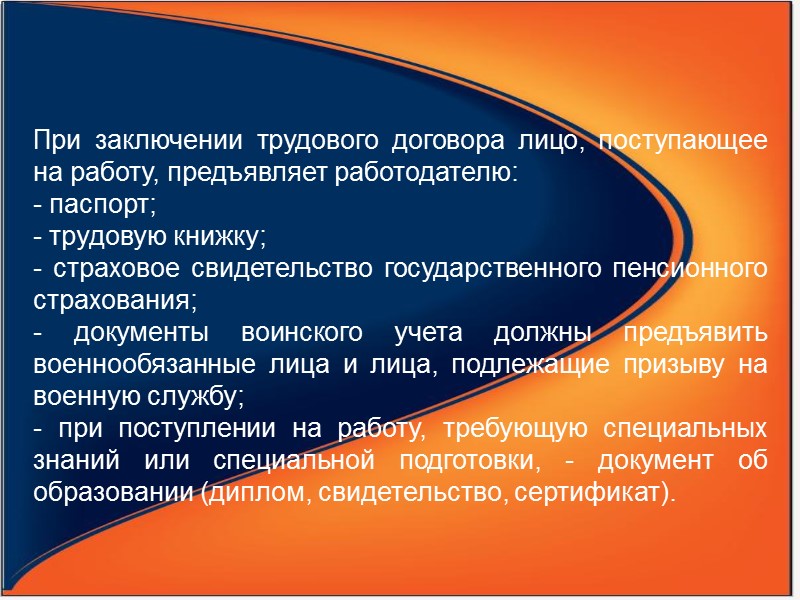 При заключении трудового договора лицо, поступающее на работу, предъявляет работодателю:
- паспорт;
- трудовую книжку;
- страховое свидетельство государственного пенсионного страхования;
- документы воинского учета должны предъявить военнообязанные лица и лица, подлежащие призыву на военную службу;
- при поступлении на работу, требующую специальных знаний или специальной подготовки, - документ об образовании (диплом, свидетельство, сертификат).